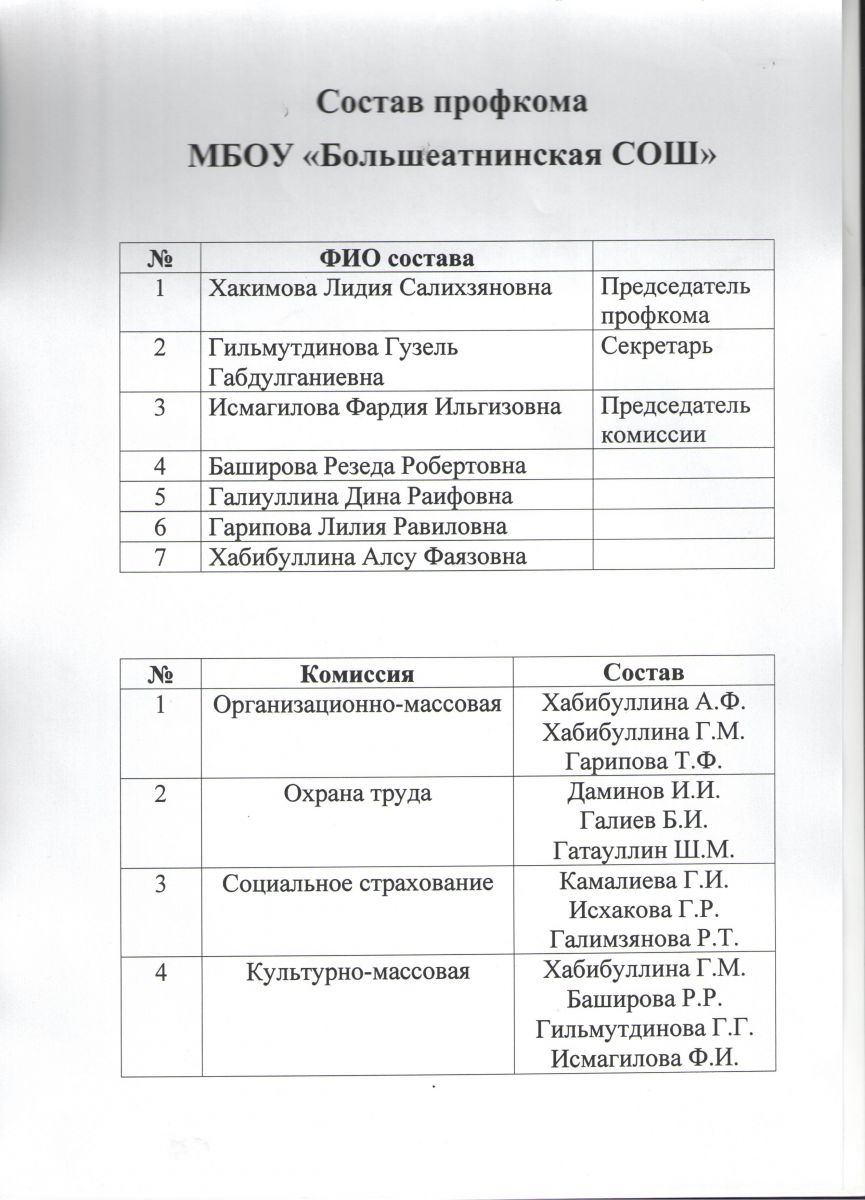 Состав профкома
МБОУ «Большеатнинская СОШ»

| № | ФИО состава | |
|---|---|---|
| 1 | Хакимова Лидия Салихзяновна | Председатель профкома |
| 2 | Гильмутдинова Гузель Габдулганиевна | Секретарь |
| 3 | Исмагилова Фардия Ильгизовна | Председатель комиссии |
| 4 | Баширова Резеда Робертовна | |
| 5 | Галиуллина Дина Раифовна | |
| 6 | Гарипова Лилия Равиловна | |
| 7 | Хабибуллина Алсу Фаязовна | |

| № | Комиссия | Состав |
|---|---|---|
| 1 | Организационно-массовая | Хабибуллина А.Ф. Хабибуллина Г.М. Гарипова Т.Ф. |
| 2 | Охрана труда | Даминов И.И. Галиев Б.И. Гатауллин Ш.М. |
| 3 | Социальное страхование | Камалиева Г.И. Исхакова Г.Р. Галимзянова Р.Т. |
| 4 | Культурно-массовая | Хабибуллина Г.М. Баширова Р.Р. Гильмутдинова Г.Г. Исмагилова Ф.И. |